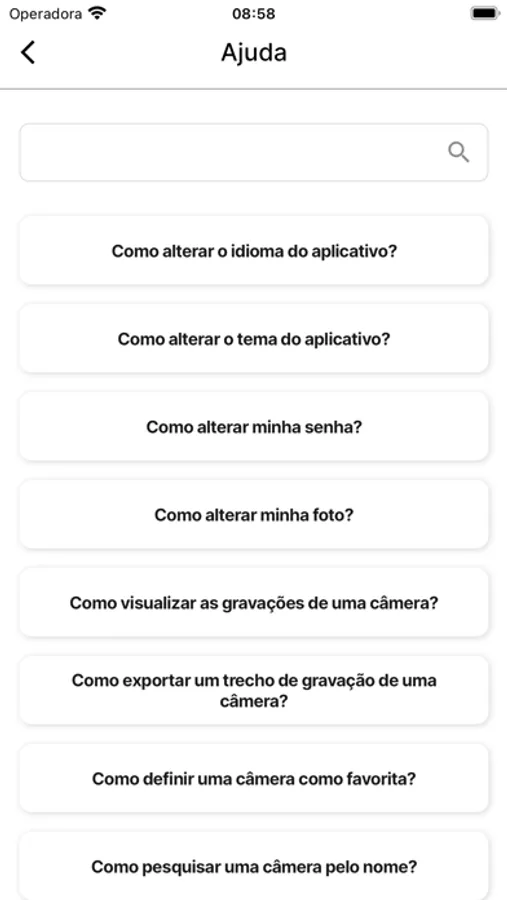 Operadora 08:58

Ajuda

Como alterar o idioma do aplicativo?

Como alterar o tema do aplicativo?

Como alterar minha senha?

Como alterar minha foto?

Como visualizar as gravações de uma câmera?

Como exportar um trecho de gravação de uma câmera?

Como definir uma câmera como favorita?

Como pesquisar uma câmera pelo nome?